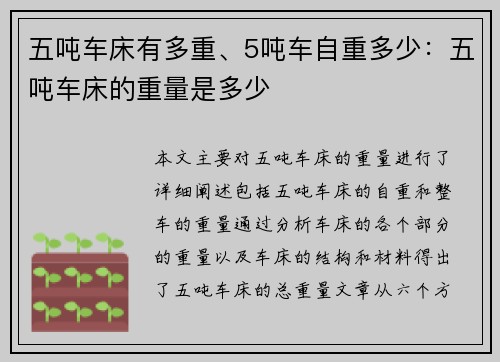 五吨车床有多重、5吨车自重多少：五吨车床的重量是多少

本文主要对五吨车床的重量进行了详细阐述包括五吨车床的自重和整车的重量通过分析车床的各个部分的重量以及车床的结构和材料得出了五吨车床的总重量文章从六个方